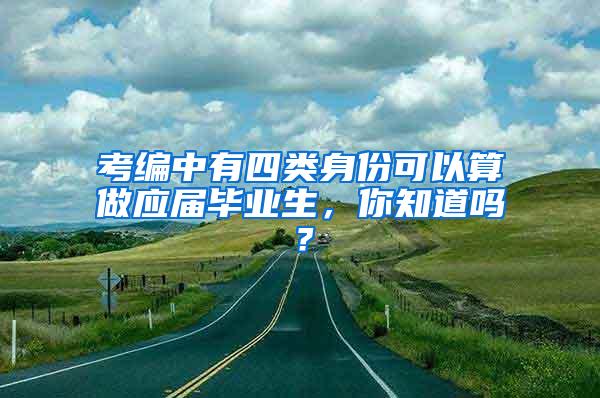 考编中有四类身份可以算做应届毕业生，你知道吗？